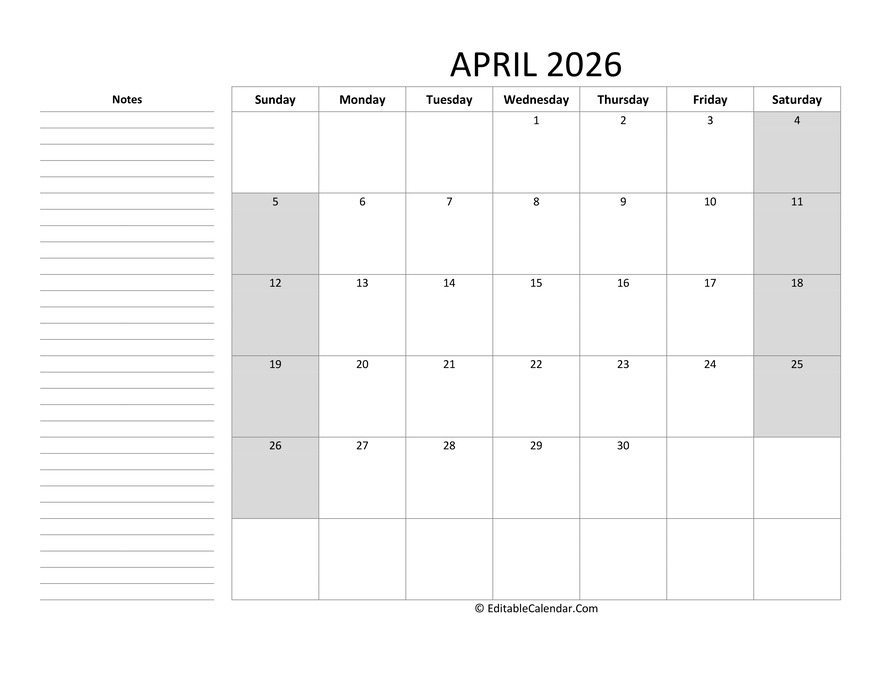 APRIL 2026

Notes

| Sunday | Monday | Tuesday | Wednesday | Thursday | Friday | Saturday |
|---|---|---|---|---|---|---|
| | | | 1 | 2 | 3 | 4 |
| 5 | 6 | 7 | 8 | 9 | 10 | 11 |
| 12 | 13 | 14 | 15 | 16 | 17 | 18 |
| 19 | 20 | 21 | 22 | 23 | 24 | 25 |
| 26 | 27 | 28 | 29 | 30 | | |
| | | | | | | |

© EditableCalendar.Com